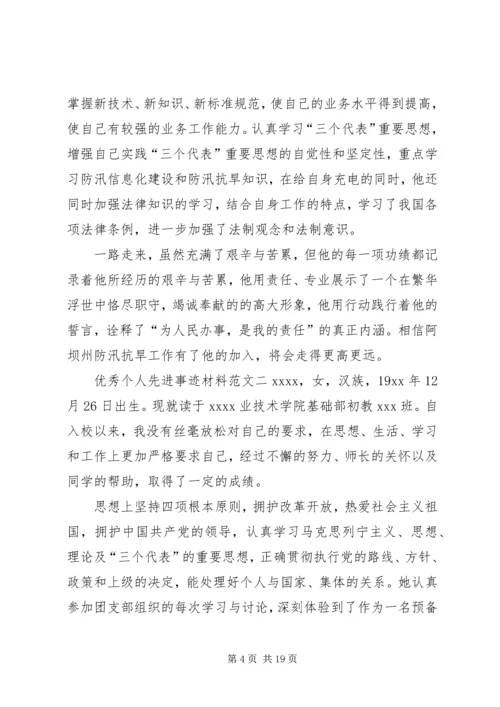 掌握新技术、新知识、新标准规范，使自己的业务水平得到提高，使自己有较强的业务工作能力。认真学习“三个代表”重要思想，增强自己实践“三个代表”重要思想的自觉性和坚定性，重点学习防汛信息化建设和防汛抗旱知识，在给自身充电的同时，他还同时加强法律知识的学习，结合自身工作的特点，学习了我国各项法律条例，进一步加强了法制观念和法制意识。

一路走来，虽然充满了艰辛与苦累，但他的每一项功绩都记录着他所经历的艰辛与苦累，他用责任、专业展示了一个在繁华浮世中恪尽职守，竭诚奉献的的高大形象，他用行动践行着他的誓言，诠释了“为人民办事，是我的责任”的真正内涵。相信阿坝州防汛抗旱工作有了他的加入，将会走得更高更远。

优秀个人先进事迹材料范文二 xxxx，女，汉族，19xx 年 12 月 26 日出生。现就读于 xxxx 业技术学院基础部初教 xxx 班。自入校以来，我没有丝毫放松对自己的要求，在思想、生活、学习和工作上更加严格要求自己，经过不懈的努力、师长的关怀以及同学的帮助，取得了一定的成绩。

思想上坚持四项根本原则，拥护改革开放，热爱社会主义祖国，拥护中国共产党的领导，认真学习马克思列宁主义、思想、理论及“三个代表”的重要思想，正确贯彻执行党的路线、方针、政策和上级的决定，能处理好个人与国家、集体的关系。她认真参加团支部组织的每次学习与讨论，深刻体验到了作为一名预备

第 4 页 共 19 页